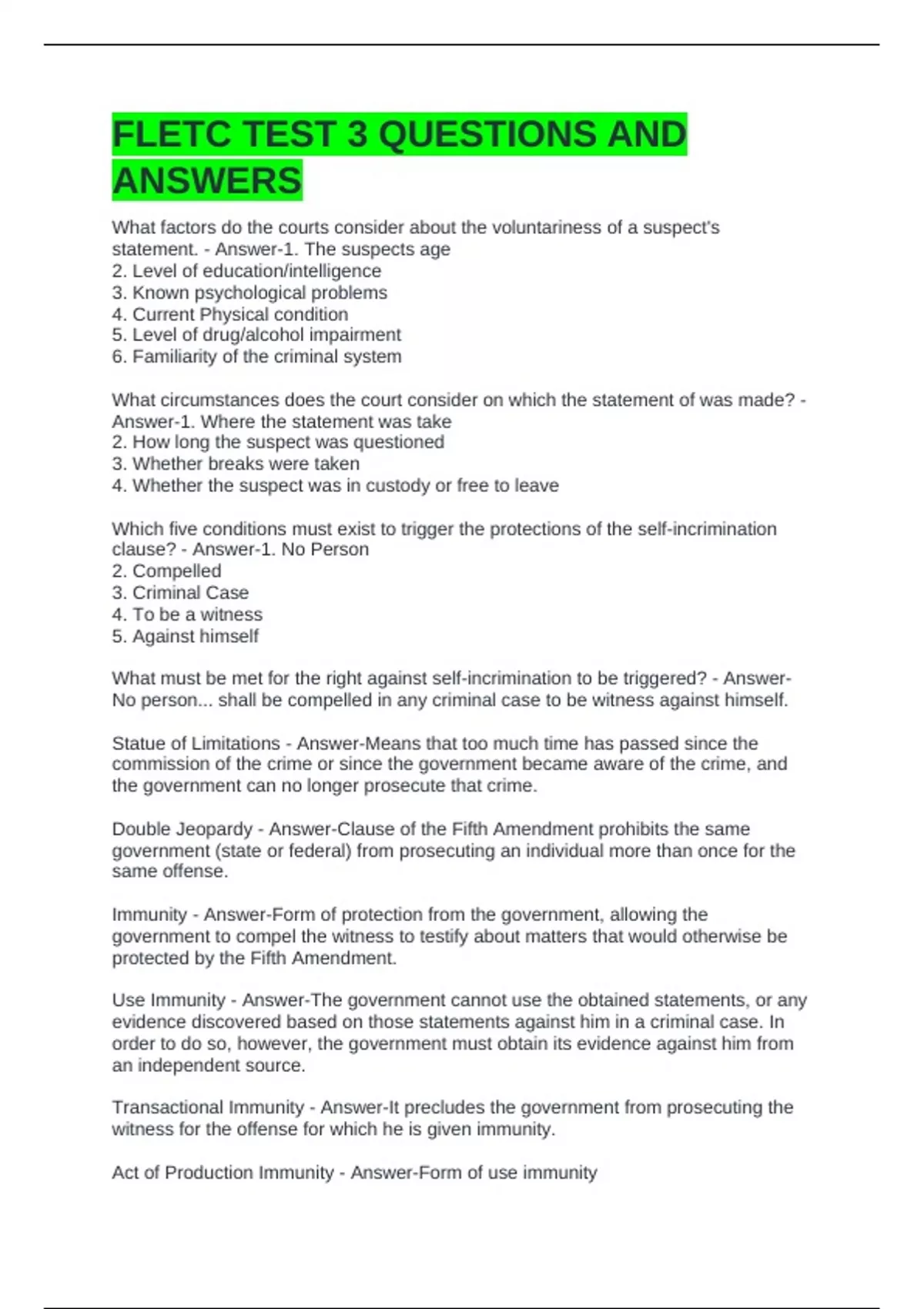 FLETC TEST 3 QUESTIONS AND ANSWERS

What factors do the courts consider about the voluntariness of a suspect's statement. - Answer-1. The suspects age
2. Level of education/intelligence
3. Known psychological problems
4. Current Physical condition
5. Level of drug/alcohol impairment
6. Familiarity of the criminal system

What circumstances does the court consider on which the statement of was made? - Answer-1. Where the statement was take
2. How long the suspect was questioned
3. Whether breaks were taken
4. Whether the suspect was in custody or free to leave

Which five conditions must exist to trigger the protections of the self-incrimination clause? - Answer-1. No Person
2. Compelled
3. Criminal Case
4. To be a witness
5. Against himself

What must be met for the right against self-incrimination to be triggered? - Answer-No person... shall be compelled in any criminal case to be witness against himself.

Statue of Limitations - Answer-Means that too much time has passed since the commission of the crime or since the government became aware of the crime, and the government can no longer prosecute that crime.

Double Jeopardy - Answer-Clause of the Fifth Amendment prohibits the same government (state or federal) from prosecuting an individual more than once for the same offense.

Immunity - Answer-Form of protection from the government, allowing the government to compel the witness to testify about matters that would otherwise be protected by the Fifth Amendment.

Use Immunity - Answer-The government cannot use the obtained statements, or any evidence discovered based on those statements against him in a criminal case. In order to do so, however, the government must obtain its evidence against him from an independent source.

Transactional Immunity - Answer-It precludes the government from prosecuting the witness for the offense for which he is given immunity.

Act of Production Immunity - Answer-Form of use immunity